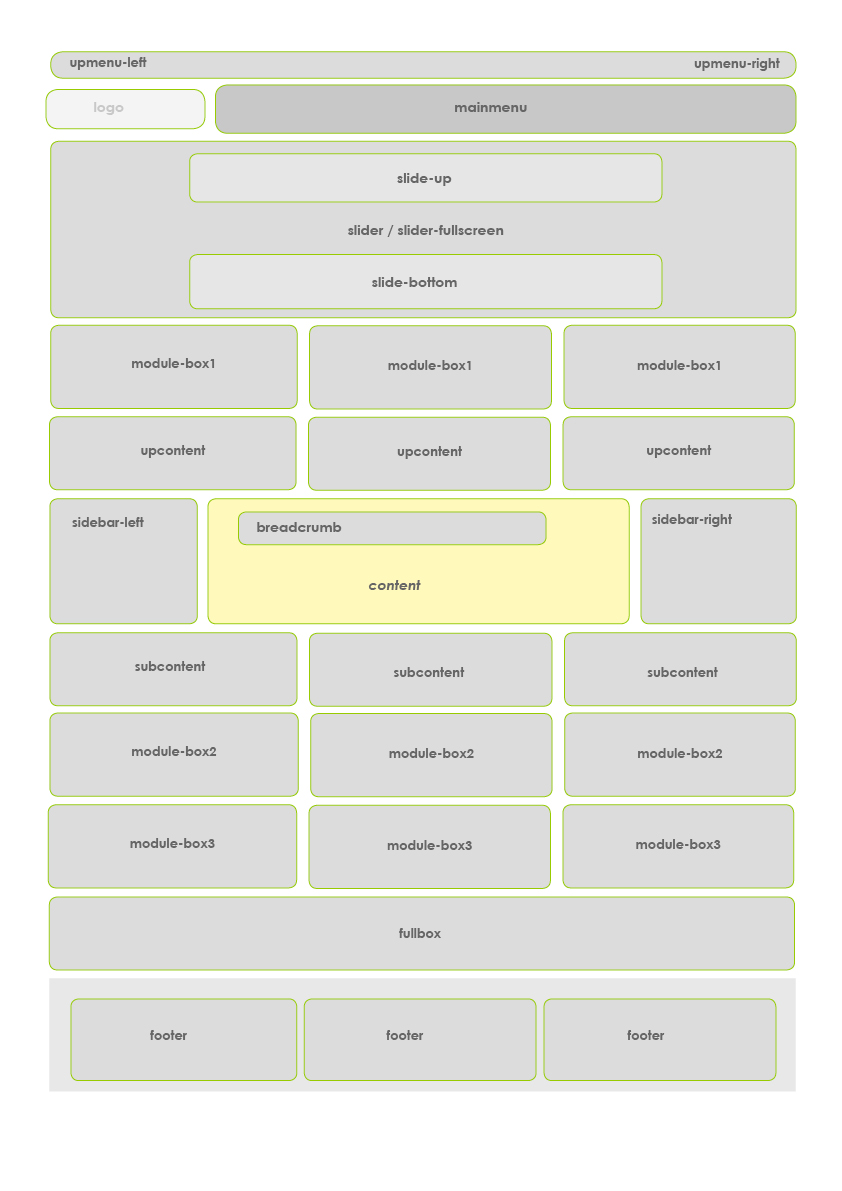 upmenu-left

upmenu-right

logo

mainmenu

slide-up

slider / slider-fullscreen

slide-bottom

module-box1

module-box1

module-box1

upcontent

upcontent

upcontent

sidebar-left

breadcrumb

content

sidebar-right

subcontent

subcontent

subcontent

module-box2

module-box2

module-box2

module-box3

module-box3

module-box3

fullbox

footer

footer

footer